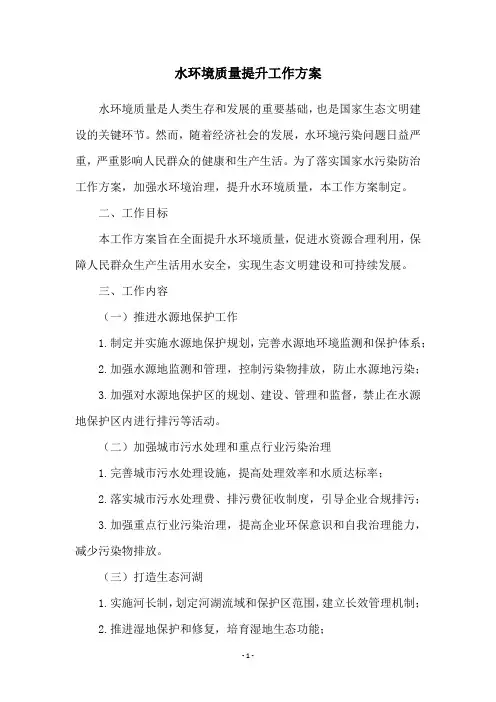 水环境质量提升工作方案

水环境质量是人类生存和发展的重要基础，也是国家生态文明建设的关键环节。然而，随着经济社会的发展，水环境污染问题日益严重，严重影响人民群众的健康和生产生活。为了落实国家水污染防治工作方案，加强水环境治理，提升水环境质量，本工作方案制定。

二、工作目标

本工作方案旨在全面提升水环境质量，促进水资源合理利用，保障人民群众生产生活用水安全，实现生态文明建设和可持续发展。

三、工作内容

（一）推进水源地保护工作

1.制定并实施水源地保护规划，完善水源地环境监测和保护体系；

2.加强水源地监测和管理，控制污染物排放，防止水源地污染；

3.加强对水源地保护区的规划、建设、管理和监督，禁止在水源地保护区内进行排污等活动。

（二）加强城市污水处理和重点行业污染治理

1.完善城市污水处理设施，提高处理效率和水质达标率；

2.落实城市污水处理费、排污费征收制度，引导企业合规排污；

3.加强重点行业污染治理，提高企业环保意识和自我治理能力，减少污染物排放。

（三）打造生态河湖

1.实施河长制，划定河湖流域和保护区范围，建立长效管理机制；

2.推进湿地保护和修复，培育湿地生态功能；

- 1 -